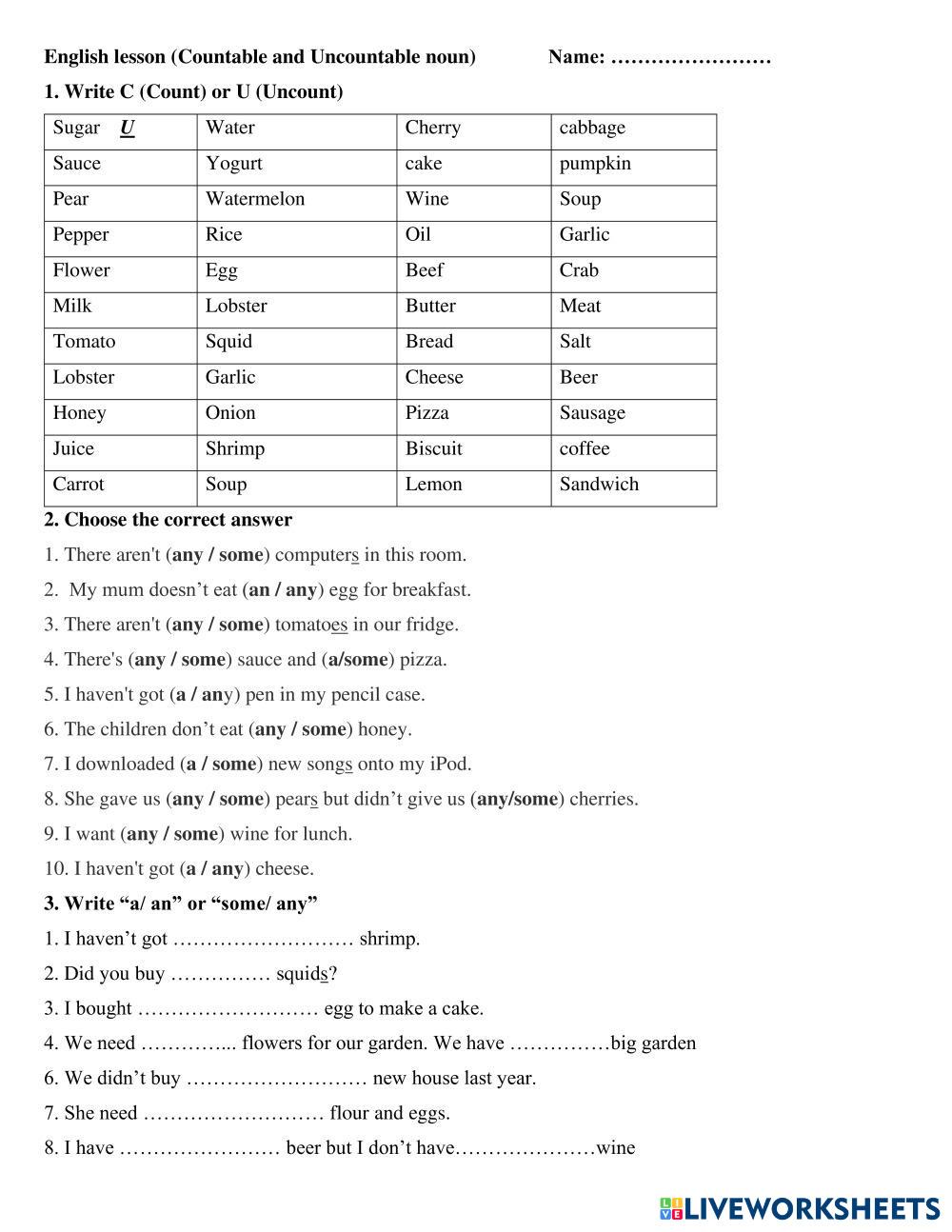 English lesson (Countable and Uncountable noun) Name: ……………………

1. Write C (Count) or U (Uncount)

| Sugar U | Water | Cherry | cabbage |
|---|---|---|---|
| Sauce | Yogurt | cake | pumpkin |
| Pear | Watermelon | Wine | Soup |
| Pepper | Rice | Oil | Garlic |
| Flower | Egg | Beef | Crab |
| Milk | Lobster | Butter | Meat |
| Tomato | Squid | Bread | Salt |
| Lobster | Garlic | Cheese | Beer |
| Honey | Onion | Pizza | Sausage |
| Juice | Shrimp | Biscuit | coffee |
| Carrot | Soup | Lemon | Sandwich |

2. Choose the correct answer

1. There aren't (any / some) computers in this room.

2. My mum doesn't eat (an / any) egg for breakfast.

3. There aren't (any / some) tomatoes in our fridge.

4. There's (any / some) sauce and (a/some) pizza.

5. I haven't got (a / any) pen in my pencil case.

6. The children don't eat (any / some) honey.

7. I downloaded (a / some) new songs onto my iPod.

8. She gave us (any / some) pears but didn't give us (any/some) cherries.

9. I want (any / some) wine for lunch.

10. I haven't got (a / any) cheese.

3. Write "a/ an" or "some/ any"

1. I haven't got ……………………… shrimp.

2. Did you buy …………… squids?

3. I bought ……………………… egg to make a cake.

4. We need …………... flowers for our garden. We have ……………big garden

6. We didn't buy ……………………… new house last year.

7. She need ……………………… flour and eggs.

8. I have …………………… beer but I don't have…………………wine

LIVEWORKSHEETS